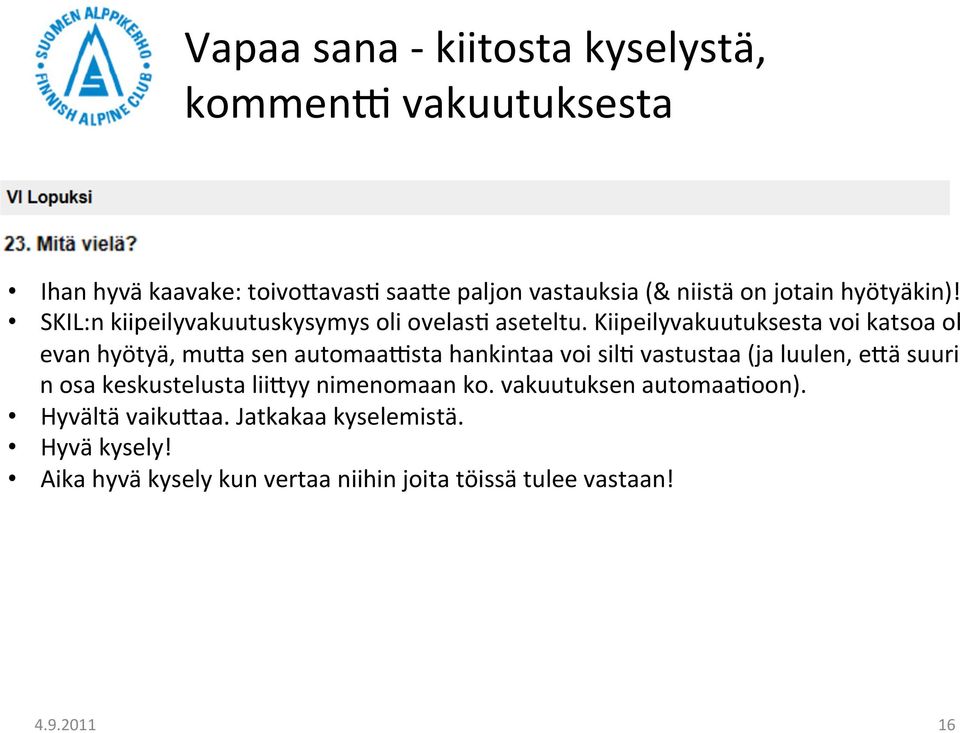 SUOMEN ALPPIKERHO FINNISH ALPINE CLUB

Vapaa sana - kiitosta kyselystä, kommentti vakuutuksesta

VI Lopuksi

23. Mitä vielä?

• Ihan hyvä kaavake: toivottavasti saatte paljon vastauksia (& niistä on jotain hyötyäkin)!
• SKIL:n kiipeilyvakuutuskysymys oli ovelasti aseteltu. Kiipeilyvakuutuksesta voi katsoa ol evan hyötyä, mutta sen automaattista hankintaa voi silti vastustaa (ja luulen, että suuri n osa keskustelusta liittyy nimenomaan ko. vakuutuksen automaatioon).
• Hyvältä vaikuttaa. Jatkakaa kyselemistä.
• Hyvä kysely!
• Aika hyvä kysely kun vertaa niihin joita töissä tulee vastaan!

4.9.2011

16